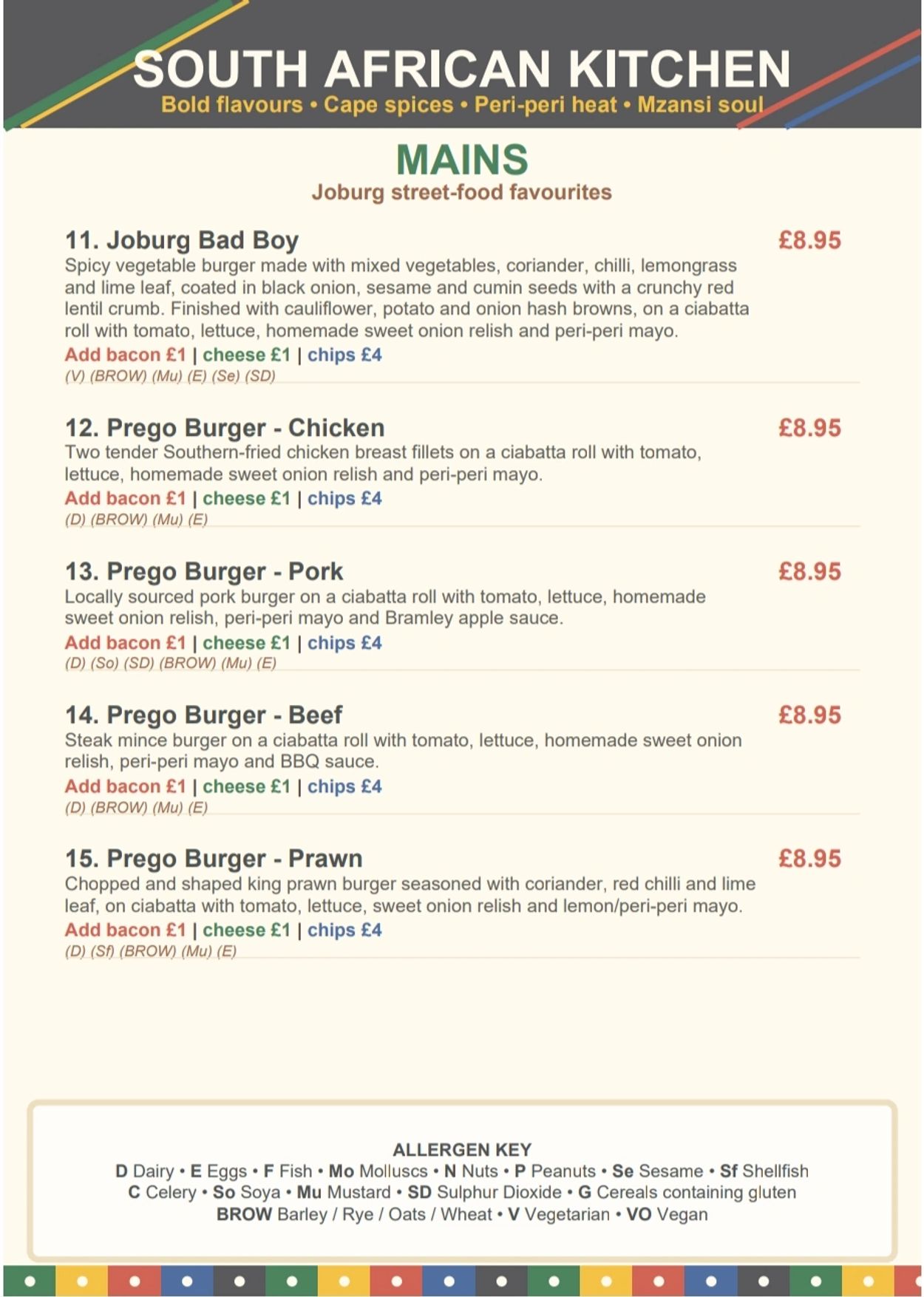 SOUTH AFRICAN KITCHEN
Bold flavours • Cape spices • Peri-peri heat • Mzansi soul

MAINS
Joburg street-food favourites

11. Joburg Bad Boy £8.95
Spicy vegetable burger made with mixed vegetables, coriander, chilli, lemongrass and lime leaf, coated in black onion, sesame and cumin seeds with a crunchy red lentil crumb. Finished with cauliflower, potato and onion hash browns, on a ciabatta roll with tomato, lettuce, homemade sweet onion relish and peri-peri mayo.
Add bacon £1 | cheese £1 | chips £4
(V) (BROW) (Mu) (E) (Se) (SD)

12. Prego Burger - Chicken £8.95
Two tender Southern-fried chicken breast fillets on a ciabatta roll with tomato, lettuce, homemade sweet onion relish and peri-peri mayo.
Add bacon £1 | cheese £1 | chips £4
(D) (BROW) (Mu) (E)

13. Prego Burger - Pork £8.95
Locally sourced pork burger on a ciabatta roll with tomato, lettuce, homemade sweet onion relish, peri-peri mayo and Bramley apple sauce.
Add bacon £1 | cheese £1 | chips £4
(D) (So) (SD) (BROW) (Mu) (E)

14. Prego Burger - Beef £8.95
Steak mince burger on a ciabatta roll with tomato, lettuce, homemade sweet onion relish, peri-peri mayo and BBQ sauce.
Add bacon £1 | cheese £1 | chips £4
(D) (BROW) (Mu) (E)

15. Prego Burger - Prawn £8.95
Chopped and shaped king prawn burger seasoned with coriander, red chilli and lime leaf, on ciabatta with tomato, lettuce, sweet onion relish and lemon/peri-peri mayo.
Add bacon £1 | cheese £1 | chips £4
(D) (Sf) (BROW) (Mu) (E)

ALLERGEN KEY
D Dairy • E Eggs • F Fish • Mo Molluscs • N Nuts • P Peanuts • Se Sesame • Sf Shellfish
C Celery • So Soya • Mu Mustard • SD Sulphur Dioxide • G Cereals containing gluten
BROW Barley / Rye / Oats / Wheat • V Vegetarian • VO Vegan